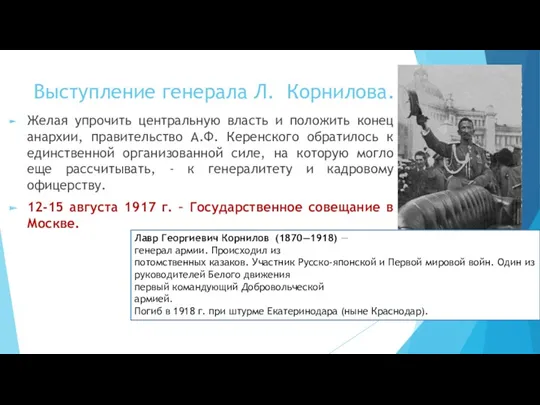 Выступление генерала Л. Корнилова.

Желая упрочить центральную власть и положить конец анархии, правительство А.Ф. Керенского обратилось к единственной организованной силе, на которую могло еще рассчитывать, - к генералитету и кадровому офицерству.

12-15 августа 1917 г. – Государственное совещание в Москве.

Лавр Георгиевич Корнилов (1870—1918) — генерал армии. Происходил из потомственных казаков. Участник Русско-японской и Первой мировой войн. Один из руководителей Белого движения первый командующий Добровольческой армией.
Погиб в 1918 г. при штурме Екатеринодара (ныне Краснодар).